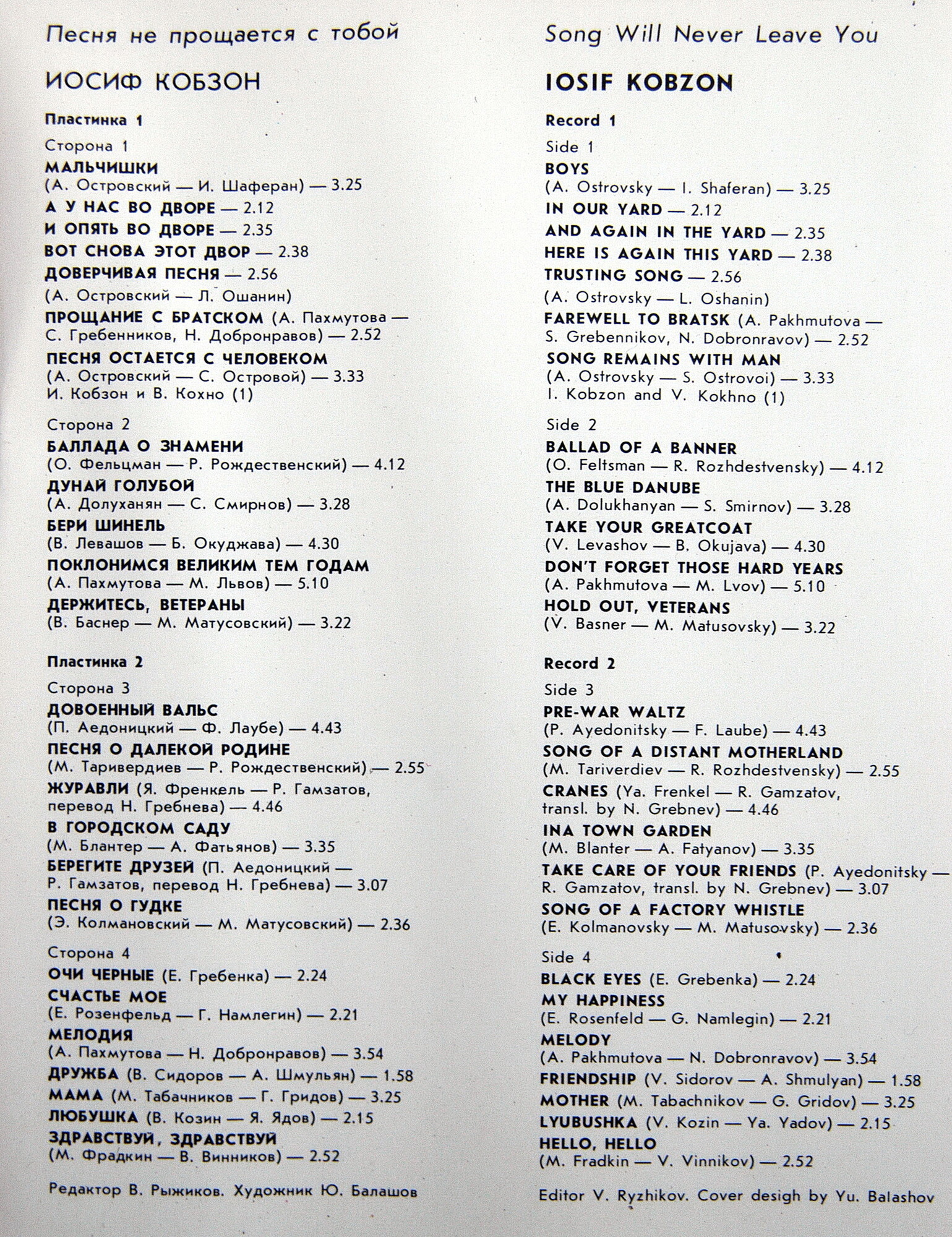 Песня не прощается с тобой

ИОСИФ КОБЗОН

Пластинка 1

Сторона 1

МАЛЬЧИШКИ
(А. Островский — И. Шаферан) — 3.25
А У НАС ВО ДВОРЕ — 2.12
И ОПЯТЬ ВО ДВОРЕ — 2.35
ВОТ СНОВА ЭТОТ ДВОР — 2.38
ДОВЕРЧИВАЯ ПЕСНЯ — 2.56
(А. Островский — Л. Ошанин)
ПРОЩАНИЕ С БРАТСКОМ (А. Пахмутова — С. Гребенников, Н. Добронравов) — 2.52
ПЕСНЯ ОСТАЕТСЯ С ЧЕЛОВЕКОМ
(А. Островский — С. Островой) — 3.33
И. Кобзон и В. Кохно (1)

Сторона 2

БАЛЛАДА О ЗНАМЕНИ
(О. Фельцман — Р. Рождественский) — 4.12
ДУНАЙ ГОЛУБОЙ
(А. Долуханян — С. Смирнов) — 3.28
БЕРИ ШИНЕЛЬ
(В. Левашов — Б. Окуджава) — 4.30
ПОКЛОНИМСЯ ВЕЛИКИМ ТЕМ ГОДАМ
(А. Пахмутова — М. Львов) — 5.10
ДЕРЖИТЕСЬ, ВЕТЕРАНЫ
(В. Баснер — М. Матусовский) — 3.22

Пластинка 2

Сторона 3

ДОВОЕННЫЙ ВАЛЬС
(П. Аедоницкий — Ф. Лаубе) — 4.43
ПЕСНЯ О ДАЛЕКОЙ РОДИНЕ
(М. Таривердиев — Р. Рождественский) — 2.55
ЖУРАВЛИ (Я. Френкель — Р. Гамзатов, перевод Н. Гребнева) — 4.46
В ГОРОДСКОМ САДУ
(М. Блантер — А. Фатьянов) — 3.35
БЕРЕГИТЕ ДРУЗЕЙ (П. Аедоницкий — Р. Гамзатов, перевод Н. Гребнева) — 3.07
ПЕСНЯ О ГУДКЕ
(Э. Колмановский — М. Матусовский) — 2.36

Сторона 4

ОЧИ ЧЕРНЫЕ (Е. Гребенка) — 2.24
СЧАСТЬЕ МОЕ
(Е. Розенфельд — Г. Намлегин) — 2.21
МЕЛОДИЯ
(А. Пахмутова — Н. Добронравов) — 3.54
ДРУЖБА (В. Сидоров — А. Шмульян) — 1.58
МАМА (М. Табачников — Г. Гридов) — 3.25
ЛЮБУШКА (В. Козин — Я. Ядов) — 2.15
ЗДРАВСТВУЙ, ЗДРАВСТВУЙ
(М. Фрадкин — В. Винников) — 2.52

Редактор В. Рыжиков. Художник Ю. Балашов

Song Will Never Leave You

IOSIF KOBZON

Record 1

Side 1

BOYS
(A. Ostrovsky — I. Shaferan) — 3.25
IN OUR YARD — 2.12
AND AGAIN IN THE YARD — 2.35
HERE IS AGAIN THIS YARD — 2.38
TRUSTING SONG — 2.56
(A. Ostrovsky — L. Oshanin)
FAREWELL TO BRATSK (A. Pakhmutova — S. Grebennikov, N. Dobronravov) — 2.52
SONG REMAINS WITH MAN
(A. Ostrovsky — S. Ostrovoi) — 3.33
I. Kobzon and V. Kokhno (1)

Side 2

BALLAD OF A BANNER
(O. Feltsman — R. Rozhdestvensky) — 4.12
THE BLUE DANUBE
(A. Dolukhanyan — S. Smirnov) — 3.28
TAKE YOUR GREATCOAT
(V. Levashov — B. Okujava) — 4.30
DON'T FORGET THOSE HARD YEARS
(A. Pakhmutova — M. Lvov) — 5.10
HOLD OUT, VETERANS
(V. Basner — M. Matusovsky) — 3.22

Record 2

Side 3

PRE-WAR WALTZ
(P. Ayedonitsky — F. Laube) — 4.43
SONG OF A DISTANT MOTHERLAND
(M. Tariverdiev — R. Rozhdestvensky) — 2.55
CRANES (Ya. Frenkel — R. Gamzatov, transl. by N. Grebnev) — 4.46
INA TOWN GARDEN
(M. Blanter — A. Fatyanov) — 3.35
TAKE CARE OF YOUR FRIENDS (P. Ayedonitsky — R. Gamzatov, transl. by N. Grebnev) — 3.07
SONG OF A FACTORY WHISTLE
(E. Kolmanovsky — M. Matusovsky) — 2.36

Side 4

BLACK EYES (E. Grebenka) — 2.24
MY HAPPINESS
(E. Rosenfeld — G. Namlegin) — 2.21
MELODY
(A. Pakhmutova — N. Dobronravov) — 3.54
FRIENDSHIP (V. Sidorov — A. Shmulyan) — 1.58
MOTHER (M. Tabachnikov — G. Gridov) — 3.25
LYUBUSHKA (V. Kozin — Ya. Yadov) — 2.15
HELLO, HELLO
(M. Fradkin — V. Vinnikov) — 2.52

Editor V. Ryzhikov. Cover desigh by Yu. Balashov